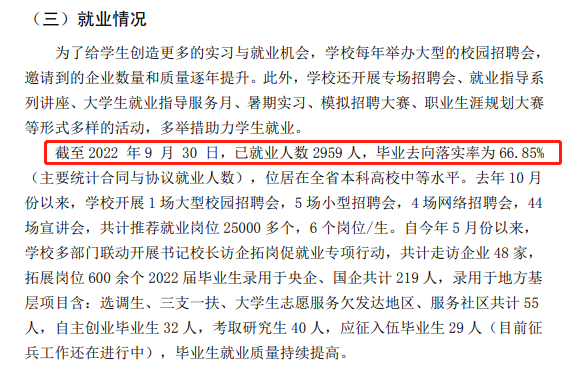 （三）就业情况

为了给学生创造更多的实习与就业机会，学校每年举办大型的校园招聘会，邀请到的企业数量和质量逐年提升。此外，学校还开展专场招聘会、就业指导系列讲座、大学生就业指导服务月、暑期实习、模拟招聘大赛、职业生涯规划大赛等形式多样的活动，多举措助力学生就业。

截至 2022 年 9 月 30 日，已就业人数 2959 人，毕业去向落实率为 66.85%（主要统计合同与协议就业人数），位居在全省本科高校中等水平。去年 10 月份以来，学校开展 1 场大型校园招聘会，5 场小型招聘会，4 场网络招聘会，44 场宣讲会，共计推荐就业岗位 25000 多个，6 个岗位/生。自今年 5 月份以来，学校多部门联动开展书记校长访企拓岗促就业专项行动，共计走访企业 48 家，拓展岗位 600 余个 2022 届毕业生录用于央企、国企共计 219 人，录用于地方基层项目含：选调生、三支一扶、大学生志愿服务欠发达地区、服务社区共计 55 人，自主创业毕业生 32 人，考取研究生 40 人，应征入伍毕业生 29 人（目前征兵工作还在进行中），毕业生就业质量持续提高。